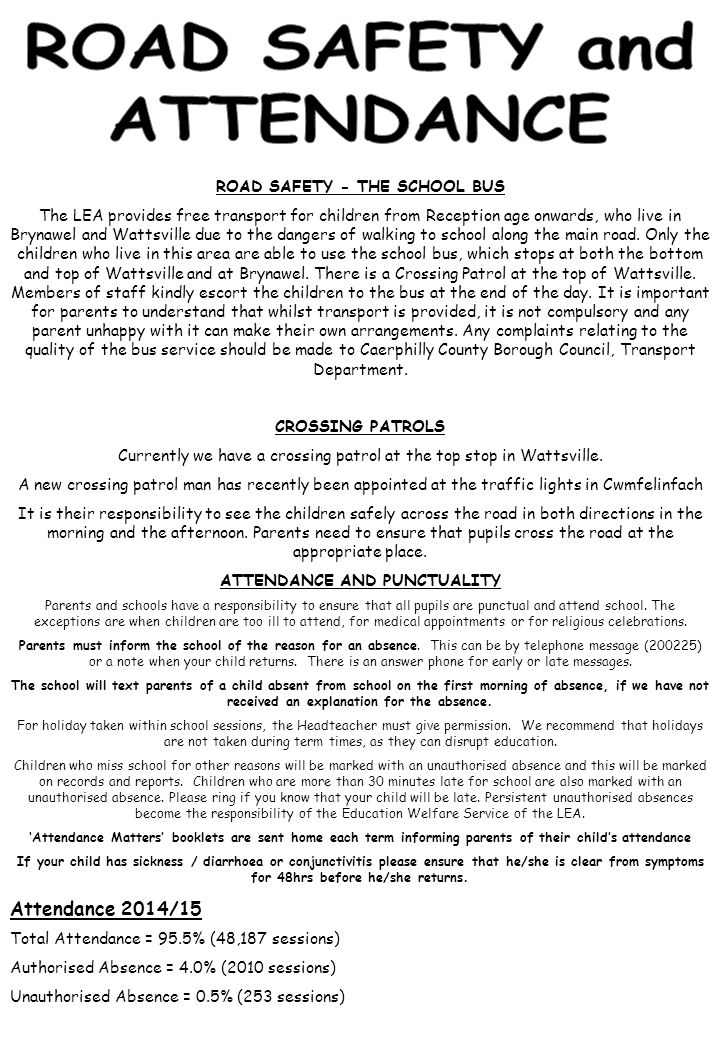 ROAD SAFETY and ATTENDANCE

ROAD SAFETY - THE SCHOOL BUS

The LEA provides free transport for children from Reception age onwards, who live in Brynawel and Wattsville due to the dangers of walking to school along the main road. Only the children who live in this area are able to use the school bus, which stops at both the bottom and top of Wattsville and at Brynawel. There is a Crossing Patrol at the top of Wattsville. Members of staff kindly escort the children to the bus at the end of the day. It is important for parents to understand that whilst transport is provided, it is not compulsory and any parent unhappy with it can make their own arrangements. Any complaints relating to the quality of the bus service should be made to Caerphilly County Borough Council, Transport Department.

CROSSING PATROLS

Currently we have a crossing patrol at the top stop in Wattsville.

A new crossing patrol man has recently been appointed at the traffic lights in Cwmfelinfach

It is their responsibility to see the children safely across the road in both directions in the morning and the afternoon. Parents need to ensure that pupils cross the road at the appropriate place.

ATTENDANCE AND PUNCTUALITY

Parents and schools have a responsibility to ensure that all pupils are punctual and attend school. The exceptions are when children are too ill to attend, for medical appointments or for religious celebrations.

Parents must inform the school of the reason for an absence. This can be by telephone message (200225) or a note when your child returns. There is an answer phone for early or late messages.

The school will text parents of a child absent from school on the first morning of absence, if we have not received an explanation for the absence.

For holiday taken within school sessions, the Headteacher must give permission. We recommend that holidays are not taken during term times, as they can disrupt education.

Children who miss school for other reasons will be marked with an unauthorised absence and this will be marked on records and reports. Children who are more than 30 minutes late for school are also marked with an unauthorised absence. Please ring if you know that your child will be late. Persistent unauthorised absences become the responsibility of the Education Welfare Service of the LEA.

'Attendance Matters' booklets are sent home each term informing parents of their child's attendance

If your child has sickness / diarrhoea or conjunctivitis please ensure that he/she is clear from symptoms for 48hrs before he/she returns.

Attendance 2014/15

Total Attendance = 95.5% (48,187 sessions)

Authorised Absence = 4.0% (2010 sessions)

Unauthorised Absence = 0.5% (253 sessions)